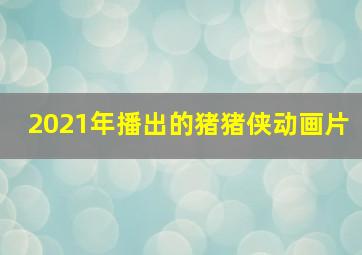 2021年播出的猪猪侠动画片